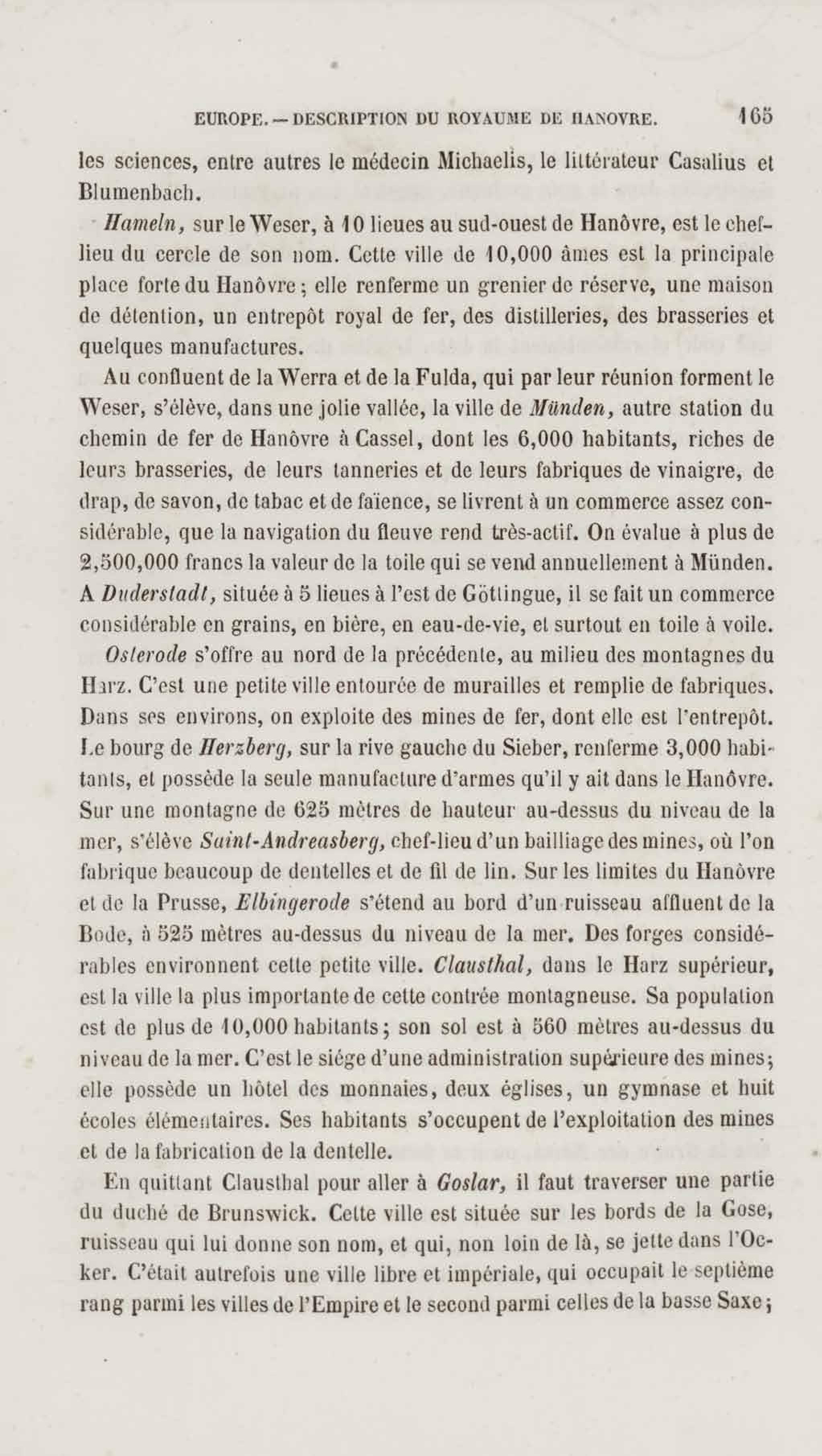 EUROPE. — DESCRIPTION DU ROYAUME DE HANOVRE. 165

les sciences, entre autres le médecin Michaelis, le littérateur Casalius et Blumenbach.

Hameln, sur le Weser, à 10 lieues au sud-ouest de Hanôvre, est le chef-lieu du cercle de son nom. Cette ville de 10,000 âmes est la principale place forte du Hanôvre ; elle renferme un grenier de réserve, une maison de détention, un entrepôt royal de fer, des distilleries, des brasseries et quelques manufactures.

Au confluent de la Werra et de la Fulda, qui par leur réunion forment le Weser, s'élève, dans une jolie vallée, la ville de Münden, autre station du chemin de fer de Hanôvre à Cassel, dont les 6,000 habitants, riches de leurs brasseries, de leurs tanneries et de leurs fabriques de vinaigre, de drap, de savon, de tabac et de faïence, se livrent à un commerce assez considérable, que la navigation du fleuve rend très-actif. On évalue à plus de 2,500,000 francs la valeur de la toile qui se vend annuellement à Münden. A Duderstadt, située à 5 lieues à l'est de Göttingue, il se fait un commerce considérable en grains, en bière, en eau-de-vie, et surtout en toile à voile. Osterode s'offre au nord de la précédente, au milieu des montagnes du Harz. C'est une petite ville entourée de murailles et remplie de fabriques. Dans ses environs, on exploite des mines de fer, dont elle est l'entrepôt. Le bourg de Herzberg, sur la rive gauche du Sieber, renferme 3,000 habitants, et possède la seule manufacture d'armes qu'il y ait dans le Hanôvre. Sur une montagne de 625 mètres de hauteur au-dessus du niveau de la mer, s'élève Saint-Andreasberg, chef-lieu d'un bailliage des mines, où l'on fabrique beaucoup de dentelles et de fil de lin. Sur les limites du Hanôvre et de la Prusse, Elbingerode s'étend au bord d'un ruisseau affluent de la Bode, à 525 mètres au-dessus du niveau de la mer. Des forges considérables environnent cette petite ville. Clausthal, dans le Harz supérieur, est la ville la plus importante de cette contrée montagneuse. Sa population est de plus de 10,000 habitants ; son sol est à 560 mètres au-dessus du niveau de la mer. C'est le siége d'une administration supérieure des mines ; elle possède un hôtel des monnaies, deux églises, un gymnase et huit écoles élémentaires. Ses habitants s'occupent de l'exploitation des mines et de la fabrication de la dentelle.

En quittant Clausthal pour aller à Goslar, il faut traverser une partie du duché de Brunswick. Cette ville est située sur les bords de la Gose, ruisseau qui lui donne son nom, et qui, non loin de là, se jette dans l'Ocker. C'était autrefois une ville libre et impériale, qui occupait le septième rang parmi les villes de l'Empire et le second parmi celles de la basse Saxe ;